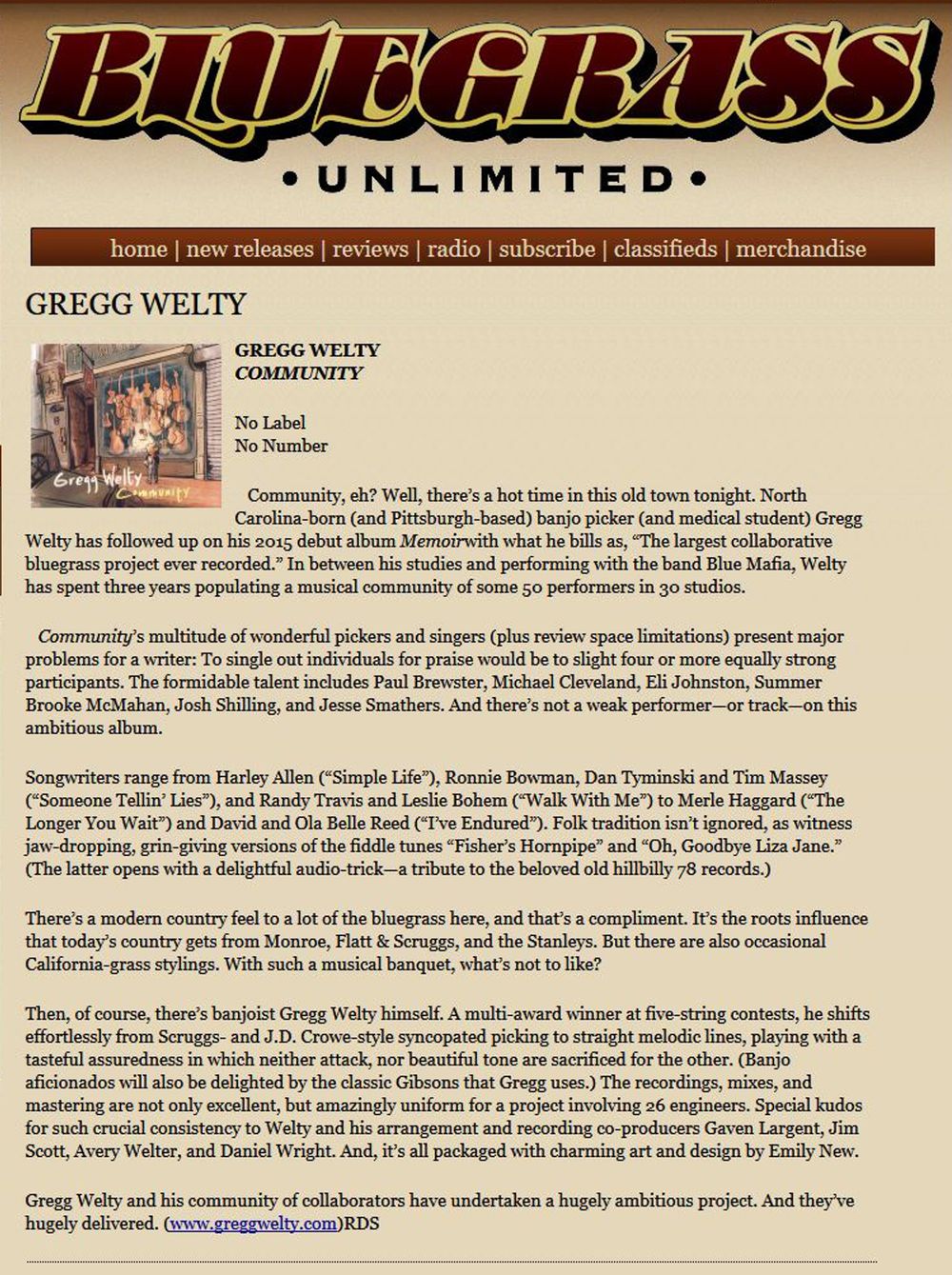 BLUEGRASS
• UNLIMITED •

home | new releases | reviews | radio | subscribe | classifieds | merchandise

GREGG WELTY

Gregg Welty
Community

GREGG WELTY
COMMUNITY

No Label
No Number

Community, eh? Well, there's a hot time in this old town tonight. North Carolina-born (and Pittsburgh-based) banjo picker (and medical student) Gregg Welty has followed up on his 2015 debut album Memoirwith what he bills as, "The largest collaborative bluegrass project ever recorded." In between his studies and performing with the band Blue Mafia, Welty has spent three years populating a musical community of some 50 performers in 30 studios.

Community's multitude of wonderful pickers and singers (plus review space limitations) present major problems for a writer: To single out individuals for praise would be to slight four or more equally strong participants. The formidable talent includes Paul Brewster, Michael Cleveland, Eli Johnston, Summer Brooke McMahan, Josh Shilling, and Jesse Smathers. And there's not a weak performer—or track—on this ambitious album.

Songwriters range from Harley Allen ("Simple Life"), Ronnie Bowman, Dan Tyminski and Tim Massey ("Someone Tellin' Lies"), and Randy Travis and Leslie Bohem ("Walk With Me") to Merle Haggard ("The Longer You Wait") and David and Ola Belle Reed ("I've Endured"). Folk tradition isn't ignored, as witness jaw-dropping, grin-giving versions of the fiddle tunes "Fisher's Hornpipe" and "Oh, Goodbye Liza Jane." (The latter opens with a delightful audio-trick—a tribute to the beloved old hillbilly 78 records.)

There's a modern country feel to a lot of the bluegrass here, and that's a compliment. It's the roots influence that today's country gets from Monroe, Flatt & Scruggs, and the Stanleys. But there are also occasional California-grass stylings. With such a musical banquet, what's not to like?

Then, of course, there's banjoist Gregg Welty himself. A multi-award winner at five-string contests, he shifts effortlessly from Scruggs- and J.D. Crowe-style syncopated picking to straight melodic lines, playing with a tasteful assuredness in which neither attack, nor beautiful tone are sacrificed for the other. (Banjo aficionados will also be delighted by the classic Gibsons that Gregg uses.) The recordings, mixes, and mastering are not only excellent, but amazingly uniform for a project involving 26 engineers. Special kudos for such crucial consistency to Welty and his arrangement and recording co-producers Gaven Largent, Jim Scott, Avery Welter, and Daniel Wright. And, it's all packaged with charming art and design by Emily New.

Gregg Welty and his community of collaborators have undertaken a hugely ambitious project. And they've hugely delivered. (www.greggwelty.com)RDS